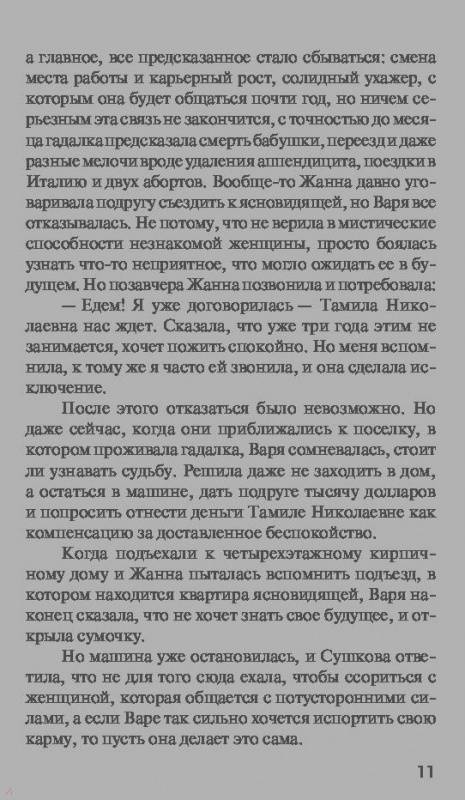 а главное, все предсказанное стало сбываться: смена места работы и карьерный рост, солидный ухажер, с которым она будет общаться почти год, но ничем серьезным эта связь не закончится, с точностью до месяца гадалка предсказала смерть бабушки, переезд и даже разные мелочи вроде удаления аппендицита, поездки в Италию и двух абортов. Вообще-то Жанна давно уговаривала подругу съездить к ясновидящей, но Варя все отказывалась. Не потому, что не верила в мистические способности незнакомой женщины, просто боялась узнать что-то неприятное, что могло ожидать ее в будущем. Но позавчера Жанна позвонила и потребовала:

— Едем! Я уже договорилась — Тамила Николаевна нас ждет. Сказала, что уже три года этим не занимается, хочет пожить спокойно. Но меня вспомнила, к тому же я часто ей звонила, и она сделала исключение.

После этого отказаться было невозможно. Но даже сейчас, когда они приближались к поселку, в котором проживала гадалка, Варя сомневалась, стоит ли узнавать судьбу. Решила даже не заходить в дом, а остаться в машине, дать подруге тысячу долларов и попросить отнести деньги Тамиле Николаевне как компенсацию за доставленное беспокойство.

Когда подъехали к четырехэтажному кирпичному дому и Жанна пыталась вспомнить подъезд, в котором находится квартира ясновидящей, Варя наконец сказала, что не хочет знать свое будущее, и открыла сумочку.

Но машина уже остановилась, и Сушкова ответила, что не для того сюда ехала, чтобы ссориться с женщиной, которая общается с потусторонними силами, а если Варе так сильно хочется испортить свою карму, то пусть она делает это сама.

11